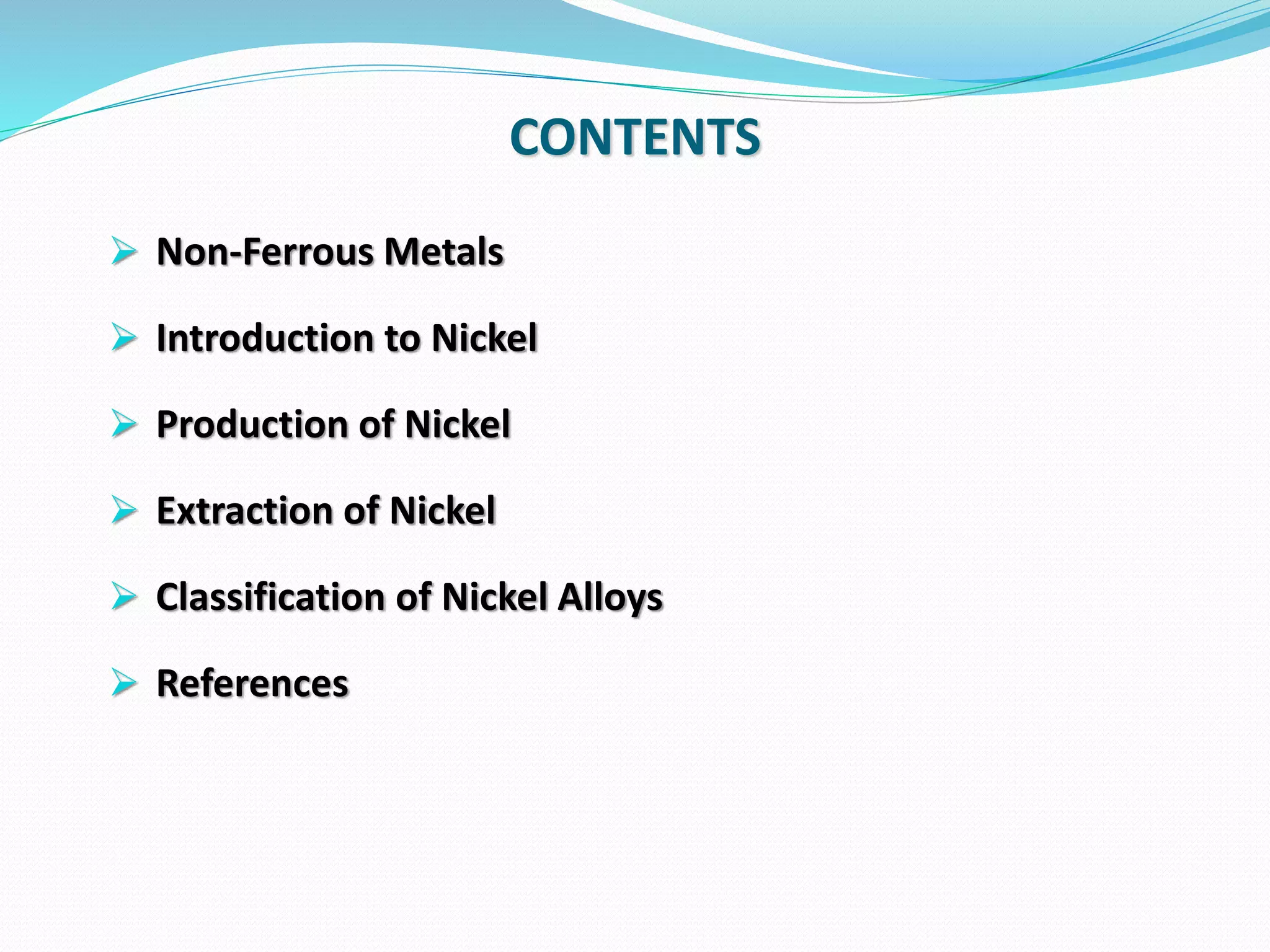 CONTENTS

➢ Non-Ferrous Metals

➢ Introduction to Nickel

➢ Production of Nickel

➢ Extraction of Nickel

➢ Classification of Nickel Alloys

➢ References